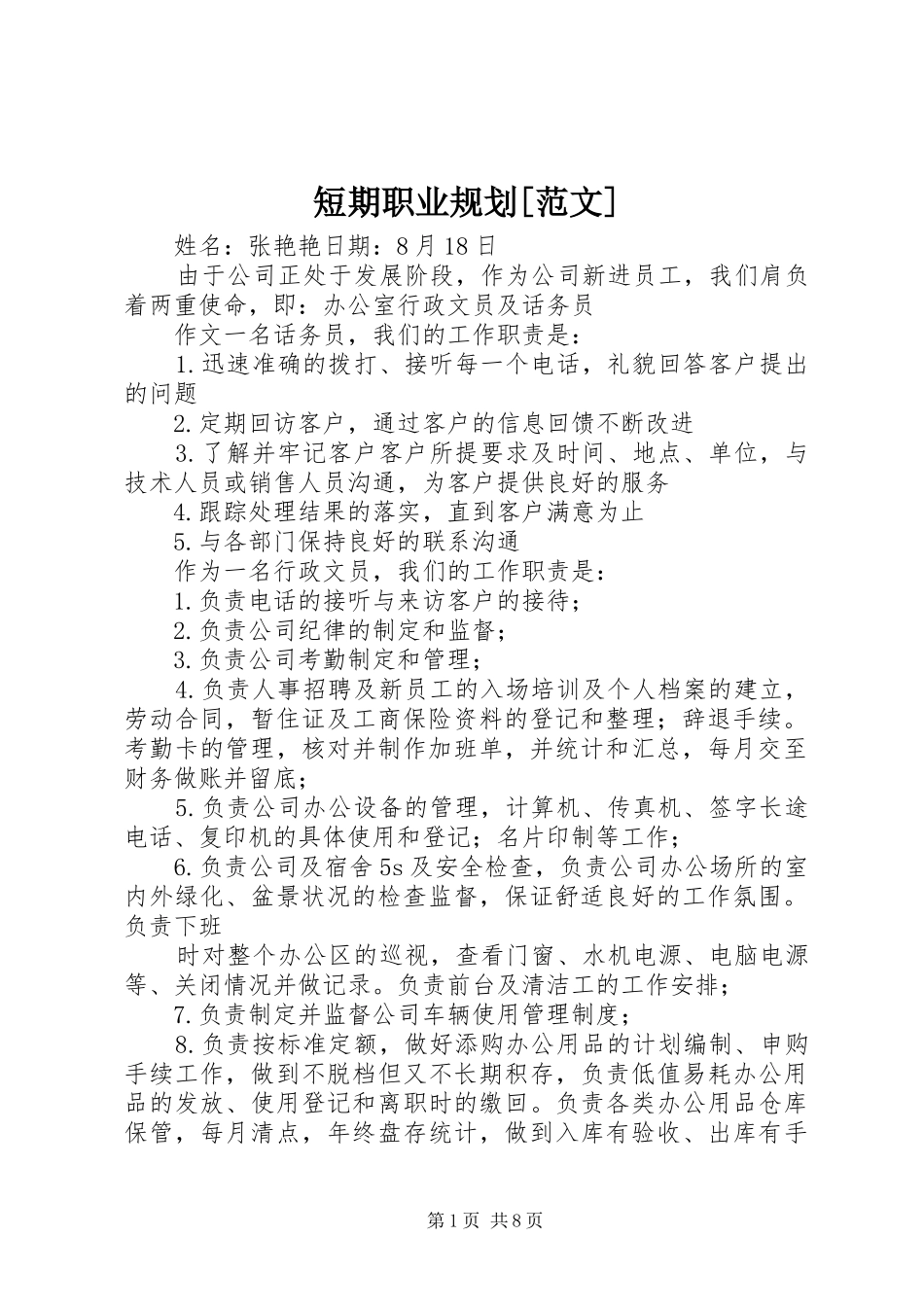 短期职业规划[范文]

姓名：张艳艳日期：8月18日

由于公司正处于发展阶段，作为公司新进员工，我们肩负着两重使命，即：办公室行政文员及话务员

作文一名话务员，我们的工作职责是：

1.迅速准确的拨打、接听每一个电话，礼貌回答客户提出的问题

2.定期回访客户，通过客户的信息回馈不断改进

3.了解并牢记客户客户所提要求及时间、地点、单位，与技术人员或销售人员沟通，为客户提供良好的服务

4.跟踪处理结果的落实，直到客户满意为止

5.与各部门保持良好的联系沟通

作为一名行政文员，我们的工作职责是：

1.负责电话的接听与来访客户的接待；

2.负责公司纪律的制定和监督；

3.负责公司考勤制定和管理；

4.负责人事招聘及新员工的入场培训及个人档案的建立，劳动合同，暂住证及工商保险资料的登记和整理；辞退手续。考勤卡的管理，核对并制作加班单，并统计和汇总，每月交至财务做账并留底；

5.负责公司办公设备的管理，计算机、传真机、签字长途电话、复印机的具体使用和登记；名片印制等工作；

6.负责公司及宿舍5s及安全检查，负责公司办公场所的室内外绿化、盆景状况的检查监督，保证舒适良好的工作氛围。负责下班

时对整个办公区的巡视，查看门窗、水机电源、电脑电源等、关闭情况并做记录。负责前台及清洁工的工作安排；

7.负责制定并监督公司车辆使用管理制度；

8.负责按标准定额，做好添购办公用品的计划编制、申购手续工作，做到不脱档但又不长期积存，负责低值易耗办公用品的发放、使用登记和离职时的缴回。负责各类办公用品仓库保管，每月清点，年终盘存统计，做到入库有验收、出库有手

第1页 共8页